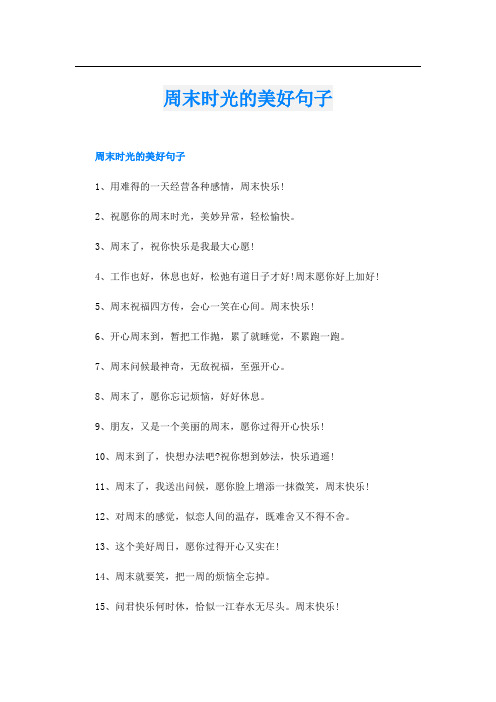 周末时光的美好句子

周末时光的美好句子

1、用难得的一天经营各种感情，周末快乐！

2、祝愿你的周末时光，美妙异常，轻松愉快。

3、周末了，祝你快乐是我最大心愿！

4、工作也好，休息也好，松弛有道日子才好!周末愿你好上加好！

5、周末祝福四方传，会心一笑在心间。周末快乐！

6、开心周末到，暂把工作抛，累了就睡觉，不累跑一跑。

7、周末问候最神奇，无敌祝福，至强开心。

8、周末了，愿你忘记烦恼，好好休息。

9、朋友，又是一个美丽的周末，愿你过得开心快乐！

10、周末到了，快想办法吧?祝你想到妙法，快乐逍遥！

11、周末了，我送出问候，愿你脸上增添一抹微笑，周末快乐！

12、对周末的感觉，似恋人间的温存，既难舍又不得不舍。

13、这个美好周日，愿你过得开心又实在!

14、周末就要笑，把一周的烦恼全忘掉。

15、问君快乐何时休，恰似一江春水无尽头。周末快乐！